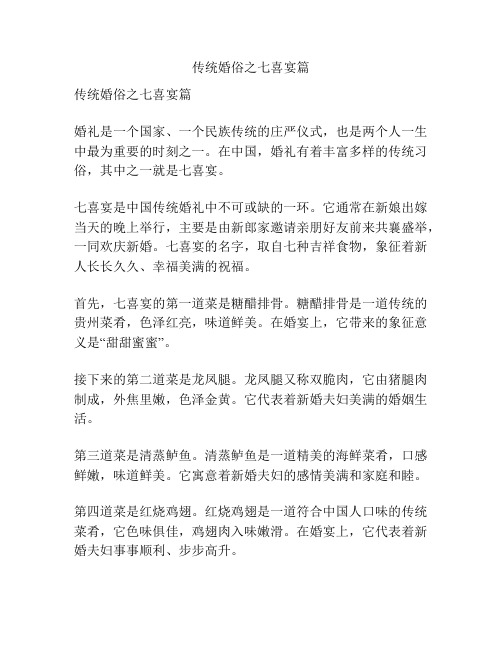 传统婚俗之七喜宴篇

传统婚俗之七喜宴篇

婚礼是一个国家、一个民族传统的庄严仪式，也是两个人一生中最为重要的时刻之一。在中国，婚礼有着丰富多样的传统习俗，其中之一就是七喜宴。

七喜宴是中国传统婚礼中不可或缺的一环。它通常在新娘出嫁当天的晚上举行，主要是由新郎家邀请亲朋好友前来共襄盛举，一同欢庆新婚。七喜宴的名字，取自七种吉祥食物，象征着新人长长久久、幸福美满的祝福。

首先，七喜宴的第一道菜是糖醋排骨。糖醋排骨是一道传统的贵州菜肴，色泽红亮，味道鲜美。在婚宴上，它带来的象征意义是“甜甜蜜蜜”。

接下来的第二道菜是龙凤腿。龙凤腿又称双脆肉，它由猪腿肉制成，外焦里嫩，色泽金黄。它代表着新婚夫妇美满的婚姻生活。

第三道菜是清蒸鲈鱼。清蒸鲈鱼是一道精美的海鲜菜肴，口感鲜嫩，味道鲜美。它寓意着新婚夫妇的感情美满和家庭和睦。

第四道菜是红烧鸡翅。红烧鸡翅是一道符合中国人口味的传统菜肴，它色味俱佳，鸡翅肉入味嫩滑。在婚宴上，它代表着新婚夫妇事事顺利、步步高升。